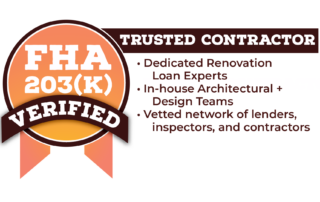 FHA
203(K)
VERIFIED

TRUSTED CONTRACTOR

• Dedicated Renovation Loan Experts
• In-house Architectural + Design Teams
• Vetted network of lenders, inspectors, and contractors